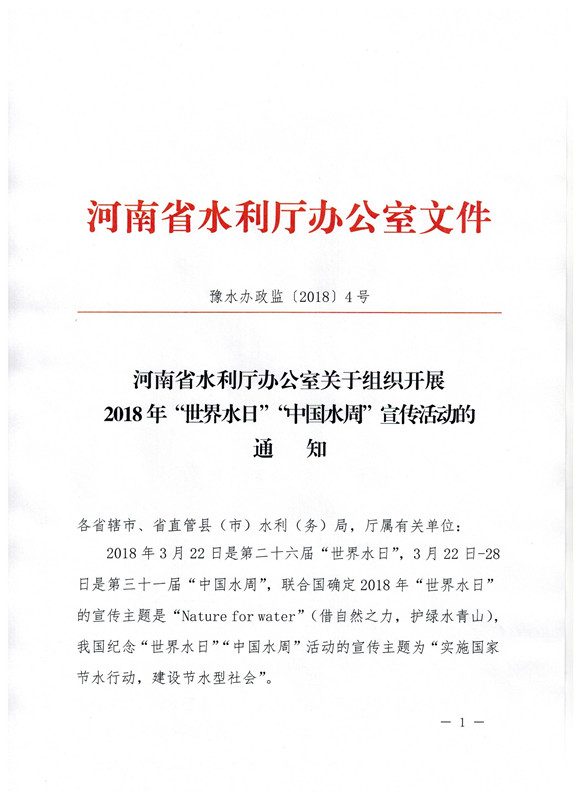 河南省水利厅办公室文件

豫水办政监〔2018〕4号

河南省水利厅办公室关于组织开展
2018年“世界水日”“中国水周”宣传活动的
通　知

各省辖市、省直管县（市）水利（务）局，厅属有关单位：

2018年3月22日是第二十六届“世界水日”，3月22日-28日是第三十一届“中国水周”，联合国确定2018年“世界水日”的宣传主题是“Nature for water”（借自然之力，护绿水青山），我国纪念“世界水日”“中国水周”活动的宣传主题为“实施国家节水行动，建设节水型社会”。

— 1 —